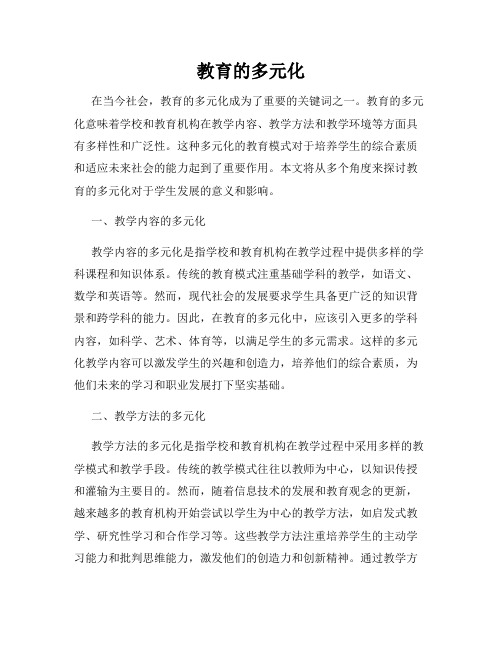 教育的多元化

在当今社会，教育的多元化成为了重要的关键词之一。教育的多元化意味着学校和教育机构在教学内容、教学方法和教学环境等方面具有多样性和广泛性。这种多元化的教育模式对于培养学生的综合素质和适应未来社会的能力起到了重要作用。本文将从多个角度来探讨教育的多元化对于学生发展的意义和影响。

一、教学内容的多元化

教学内容的多元化是指学校和教育机构在教学过程中提供多样的学科课程和知识体系。传统的教育模式注重基础学科的教学，如语文、数学和英语等。然而，现代社会的发展要求学生具备更广泛的知识背景和跨学科的能力。因此，在教育的多元化中，应该引入更多的学科内容，如科学、艺术、体育等，以满足学生的多元需求。这样的多元化教学内容可以激发学生的兴趣和创造力，培养他们的综合素质，为他们未来的学习和职业发展打下坚实基础。

二、教学方法的多元化

教学方法的多元化是指学校和教育机构在教学过程中采用多样的教学模式和教学手段。传统的教学模式往往以教师为中心，以知识传授和灌输为主要目的。然而，随着信息技术的发展和教育观念的更新，越来越多的教育机构开始尝试以学生为中心的教学方法，如启发式教学、研究性学习和合作学习等。这些教学方法注重培养学生的主动学习能力和批判思维能力，激发他们的创造力和创新精神。通过教学方